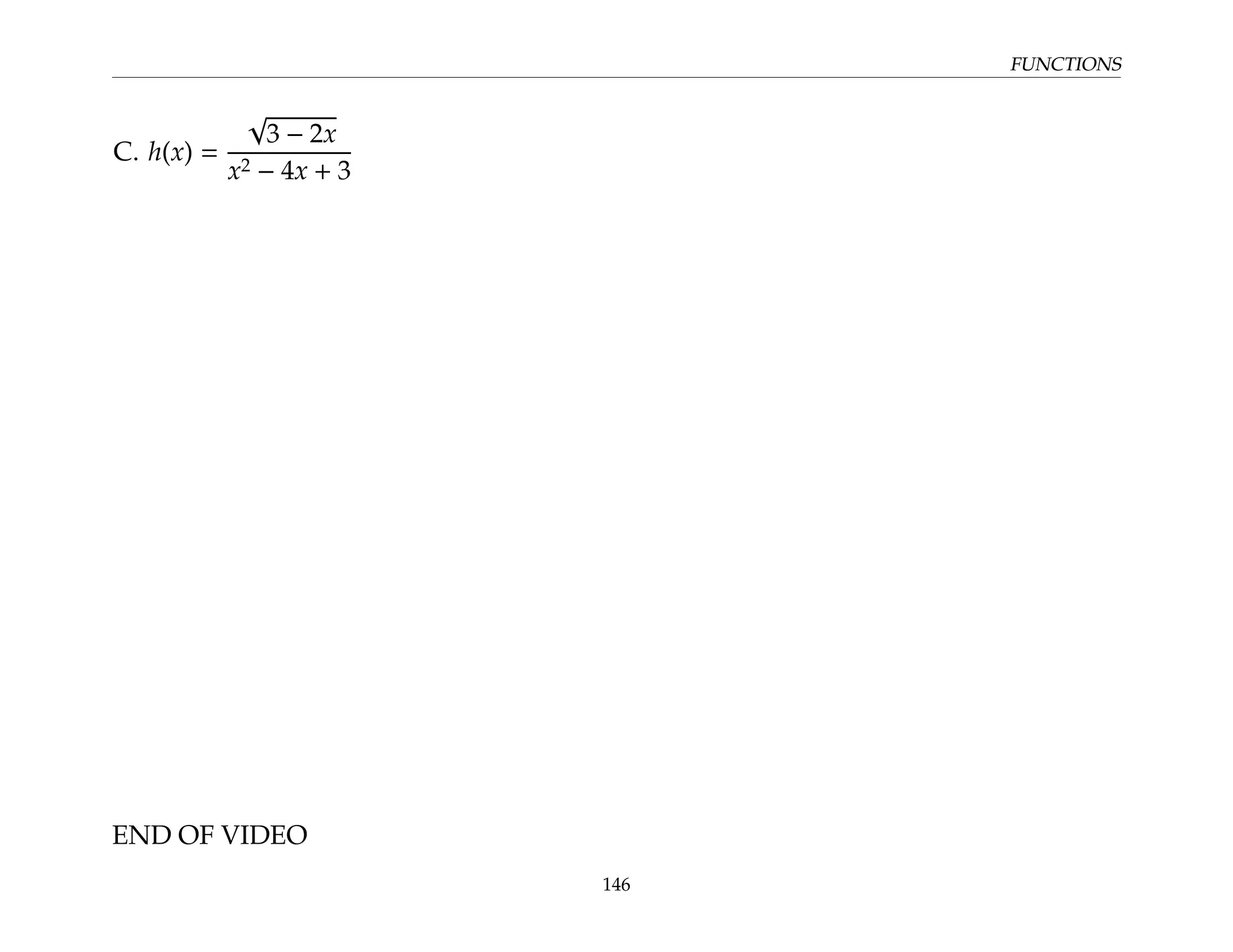 FUNCTIONS

C. $h(x) = \frac{\sqrt{3 - 2x}}{x^2 - 4x + 3}$

END OF VIDEO

146